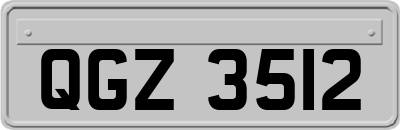 QGZ 3512